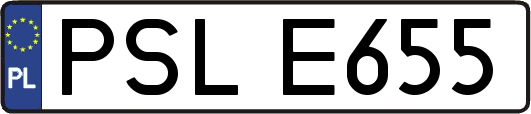 PL
PSL E655